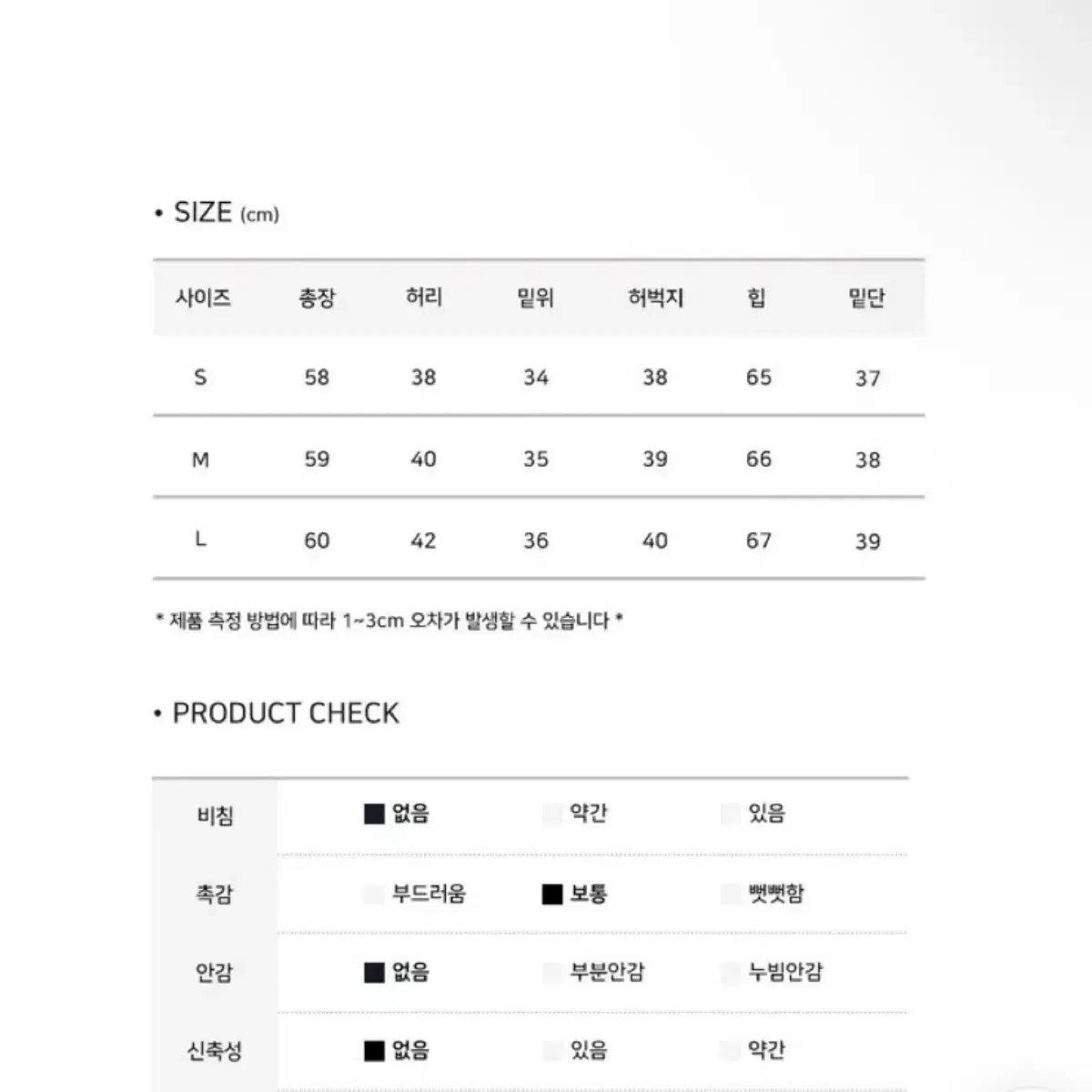 • SIZE (cm)

| 사이즈 | 총장 | 허리 | 밑위 | 허벅지 | 힙 | 밑단 |
|---|---|---|---|---|---|---|
| S | 58 | 38 | 34 | 38 | 65 | 37 |
| M | 59 | 40 | 35 | 39 | 66 | 38 |
| L | 60 | 42 | 36 | 40 | 67 | 39 |

* 제품 측정 방법에 따라 1~3cm 오차가 발생할 수 있습니다 *

• PRODUCT CHECK

| 비침 | ■ 없음 | 약간 | 있음 |
|---|---|---|---|
| 촉감 | 부드러움 | ■ 보통 | 뻣뻣함 |
| 안감 | ■ 없음 | 부분안감 | 누빔안감 |
| 신축성 | ■ 없음 | 있음 | 약간 |